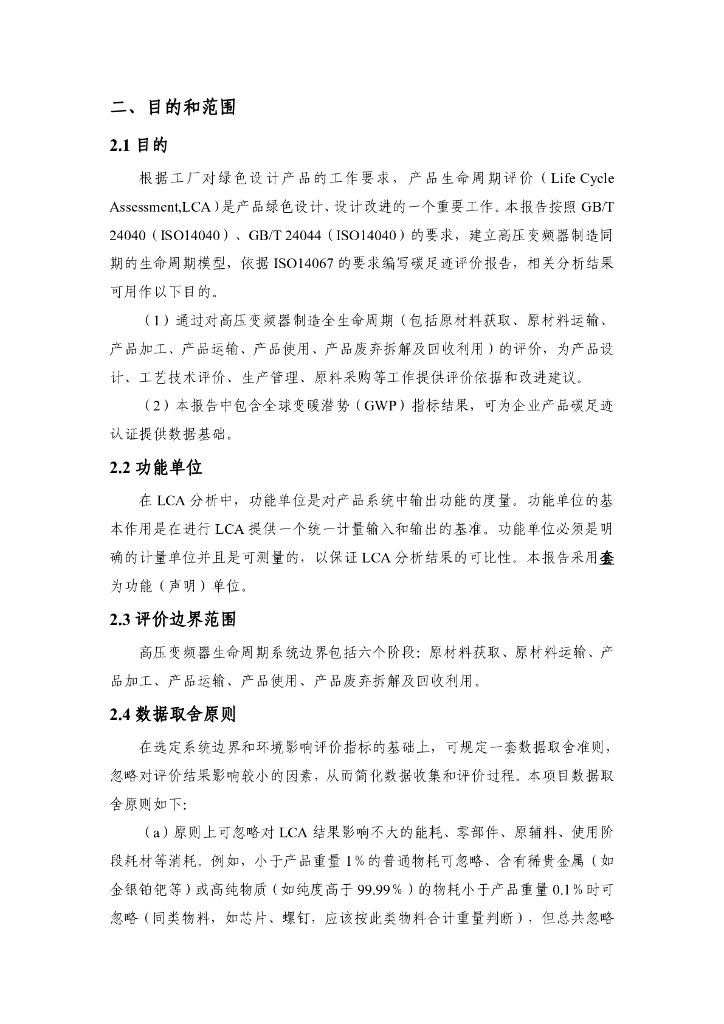 二、目的和范围

2.1 目的

根据工厂对绿色设计产品的工作要求，产品生命周期评价（Life Cycle Assessment,LCA）是产品绿色设计、设计改进的一个重要工作。本报告按照 GB/T 24040（ISO14040）、GB/T 24044（ISO14040）的要求，建立高压变频器制造同期的生命周期模型，依据 ISO14067 的要求编写碳足迹评价报告，相关分析结果可用作以下目的。

（1）通过对高压变频器制造全生命周期（包括原材料获取、原材料运输、产品加工、产品运输、产品使用、产品废弃拆解及回收利用）的评价，为产品设计、工艺技术评价、生产管理、原料采购等工作提供评价依据和改进建议。

（2）本报告中包含全球变暖潜势（GWP）指标结果，可为企业产品碳足迹认证提供数据基础。

2.2 功能单位

在 LCA 分析中，功能单位是对产品系统中输出功能的度量。功能单位的基本作用是在进行 LCA 提供一个统一计量输入和输出的基准。功能单位必须是明确的计量单位并且是可测量的，以保证 LCA 分析结果的可比性。本报告采用套为功能（声明）单位。

2.3 评价边界范围

高压变频器生命周期系统边界包括六个阶段：原材料获取、原材料运输、产品加工、产品运输、产品使用、产品废弃拆解及回收利用。

2.4 数据取舍原则

在选定系统边界和环境影响评价指标的基础上，可规定一套数据取舍准则，忽略对评价结果影响较小的因素，从而简化数据收集和评价过程。本项目数据取舍原则如下：

（a）原则上可忽略对 LCA 结果影响不大的能耗、零部件、原辅料、使用阶段耗材等消耗。例如，小于产品重量 1%的普通物耗可忽略、含有稀贵金属（如金银铂钯等）或高纯物质（如纯度高于 99.99%）的物耗小于产品重量 0.1%时可忽略（同类物料，如芯片、螺钉，应该按此类物料合计重量判断），但总共忽略